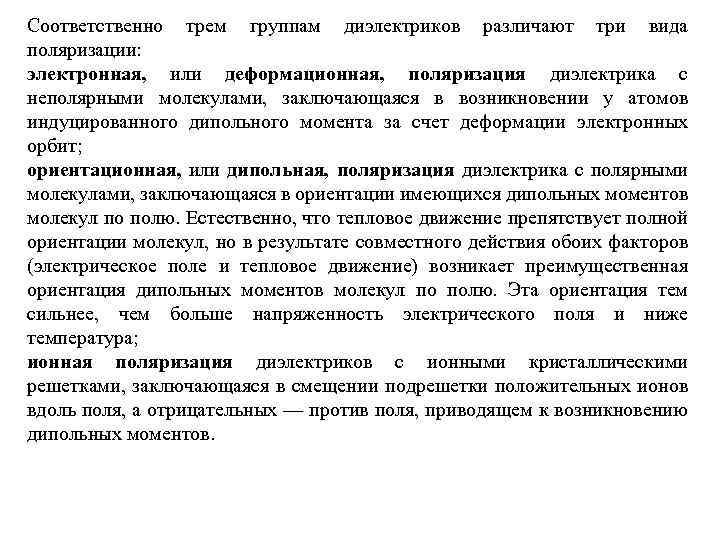 Соответственно трем группам диэлектриков различают три вида поляризации:
электронная, или деформационная, поляризация диэлектрика с неполярными молекулами, заключающаяся в возникновении у атомов индуцированного дипольного момента за счет деформации электронных орбит;
ориентационная, или дипольная, поляризация диэлектрика с полярными молекулами, заключающаяся в ориентации имеющихся дипольных моментов молекул по полю. Естественно, что тепловое движение препятствует полной ориентации молекул, но в результате совместного действия обоих факторов (электрическое поле и тепловое движение) возникает преимущественная ориентация дипольных моментов молекул по полю. Эта ориентация тем сильнее, чем больше напряженность электрического поля и ниже температура;
ионная поляризация диэлектриков с ионными кристаллическими решетками, заключающаяся в смещении подрешетки положительных ионов вдоль поля, а отрицательных — против поля, приводящем к возникновению дипольных моментов.